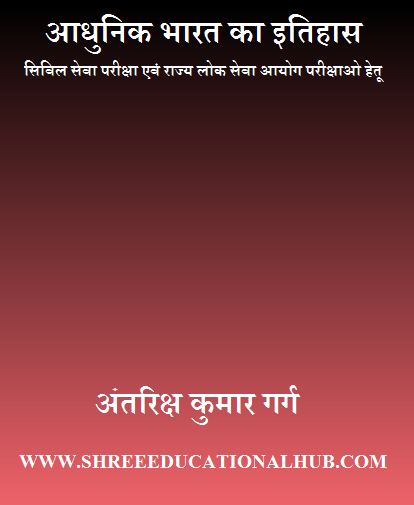 आधुनिक भारत का इतिहास

सिविल सेवा परीक्षा एवं राज्य लोक सेवा आयोग परीक्षाओ हेतू

अंतरिक्ष कुमार गर्ग

WWW.SHREEEDUCATIONALHUB.COM